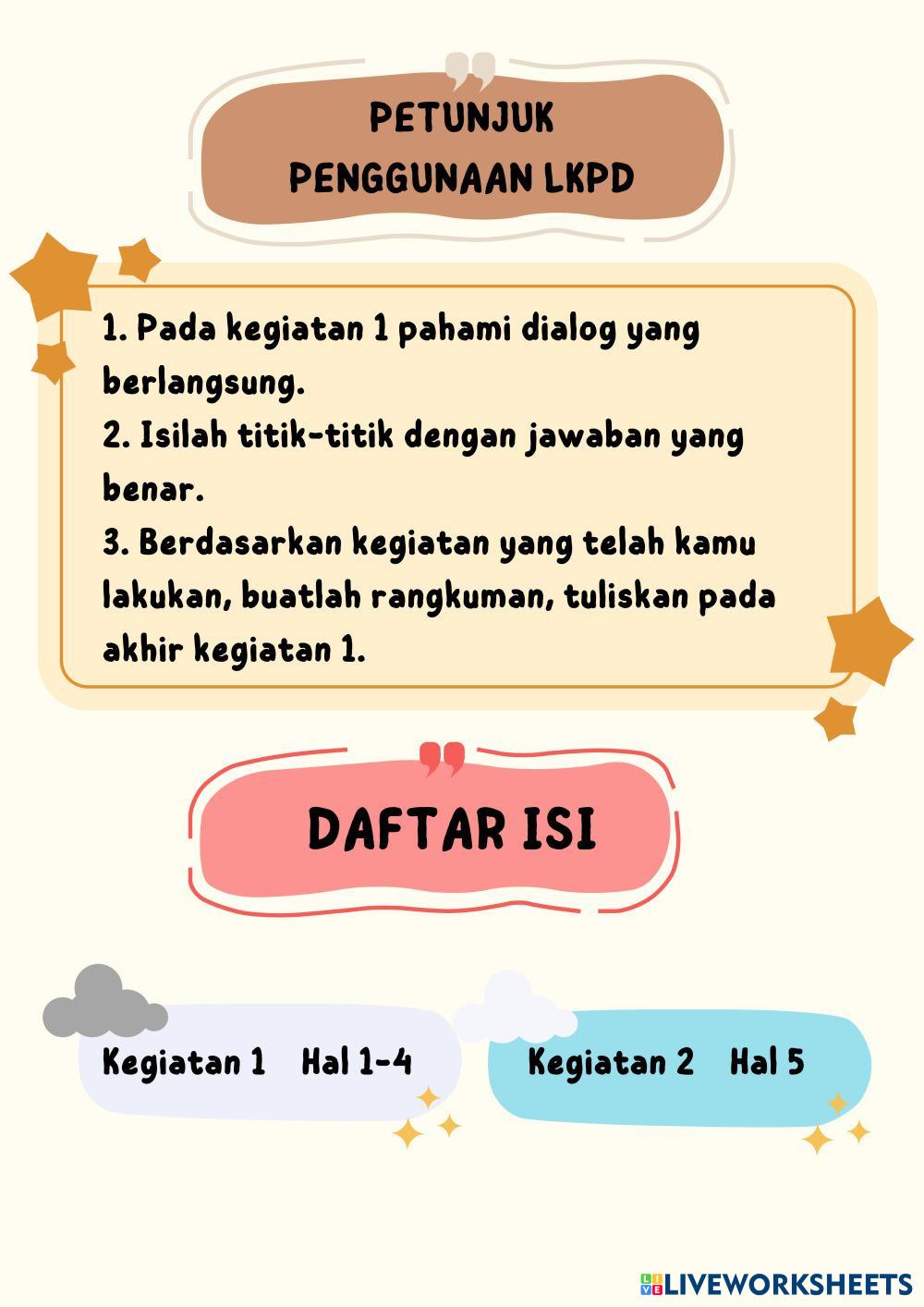 PETUNJUK
PENGGUNAAN LKPD

1. Pada kegiatan 1 pahami dialog yang berlangsung.
2. Isilah titik-titik dengan jawaban yang benar.
3. Berdasarkan kegiatan yang telah kamu lakukan, buatlah rangkuman, tuliskan pada akhir kegiatan 1.

DAFTAR ISI

Kegiatan 1 Hal 1-4

Kegiatan 2 Hal 5

LIVEWORKSHEETS